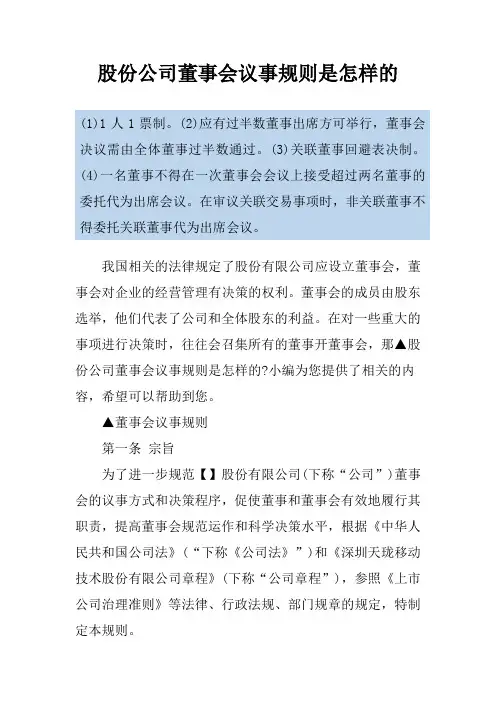 股份公司董事会议事规则是怎样的

(1)1 人 1 票制。(2)应有过半数董事出席方可举行，董事会决议需由全体董事过半数通过。(3)关联董事回避表决制。(4)一名董事不得在一次董事会会议上接受超过两名董事的委托代为出席会议。在审议关联交易事项时，非关联董事不得委托关联董事代为出席会议。

我国相关的法律规定了股份有限公司应设立董事会，董事会对企业的经营管理有决策的权利。董事会的成员由股东选举，他们代表了公司和全体股东的利益。在对一些重大的事项进行决策时，往往会召集所有的董事开董事会，那▲股份公司董事会议事规则是怎样的?小编为您提供了相关的内容，希望可以帮助到您。

▲董事会议事规则

第一条 宗旨

为了进一步规范【】股份有限公司(下称“公司”)董事会的议事方式和决策程序，促使董事和董事会有效地履行其职责，提高董事会规范运作和科学决策水平，根据《中华人民共和国公司法》(“下称《公司法》”)和《深圳天珑移动技术股份有限公司章程》(下称“公司章程”)，参照《上市公司治理准则》等法律、行政法规、部门规章的规定，特制定本规则。